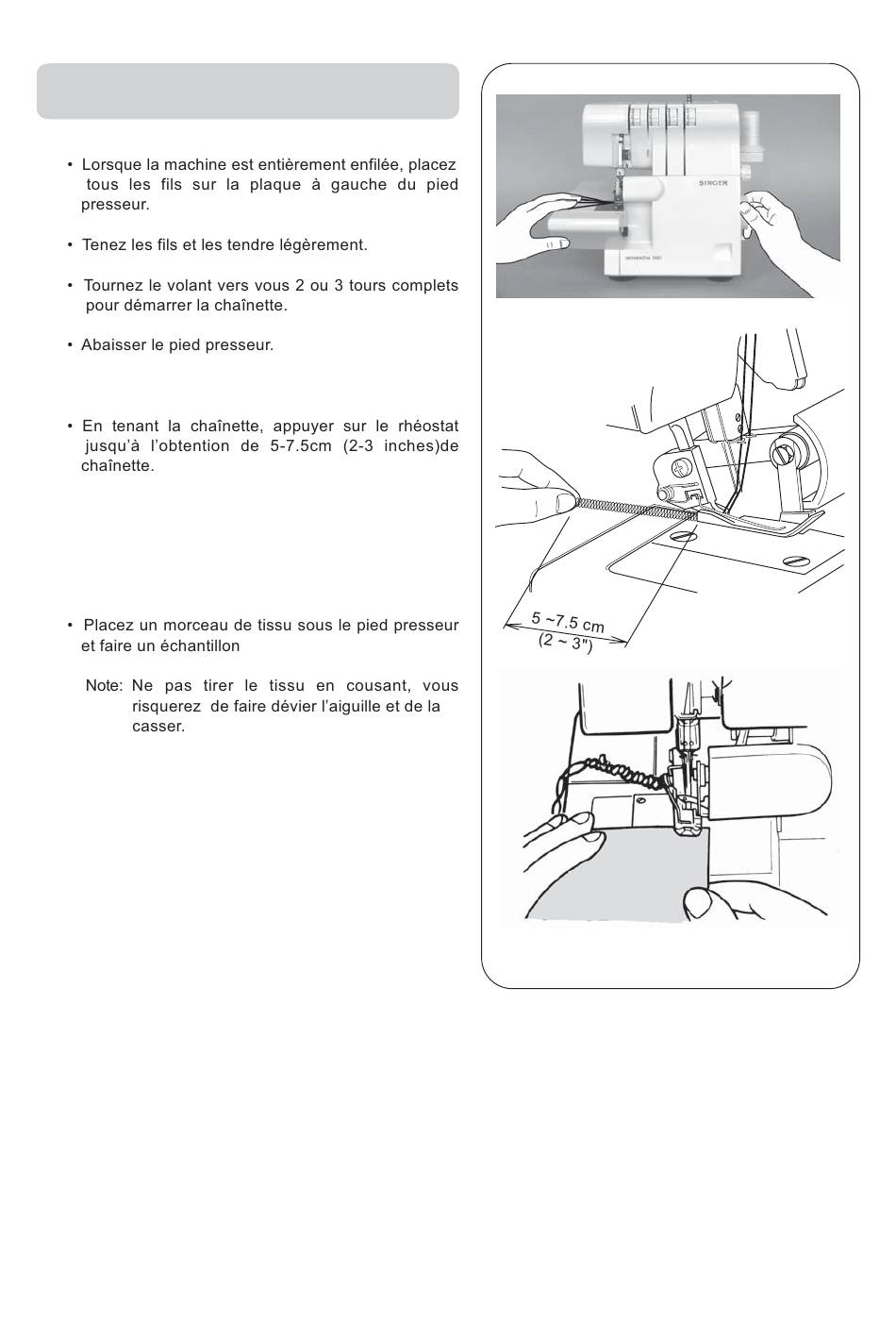 • Lorsque la machine est entièrement enfilée, placez tous les fils sur la plaque à gauche du pied presseur.

• Tenez les fils et les tendre légèrement.

• Tournez le volant vers vous 2 ou 3 tours complets pour démarrer la chaînette.

• Abaisser le pied presseur.

• En tenant la chaînette, appuyer sur le rhéostat jusqu'à l'obtention de 5-7.5cm (2-3 inches)de chaînette.

• Placez un morceau de tissu sous le pied presseur et faire un échantillon

Note: Ne pas tirer le tissu en cousant, vous risquerez de faire dévier l'aiguille et de la casser.

SINGER

5 ~7.5 cm
(2 ~ 3")